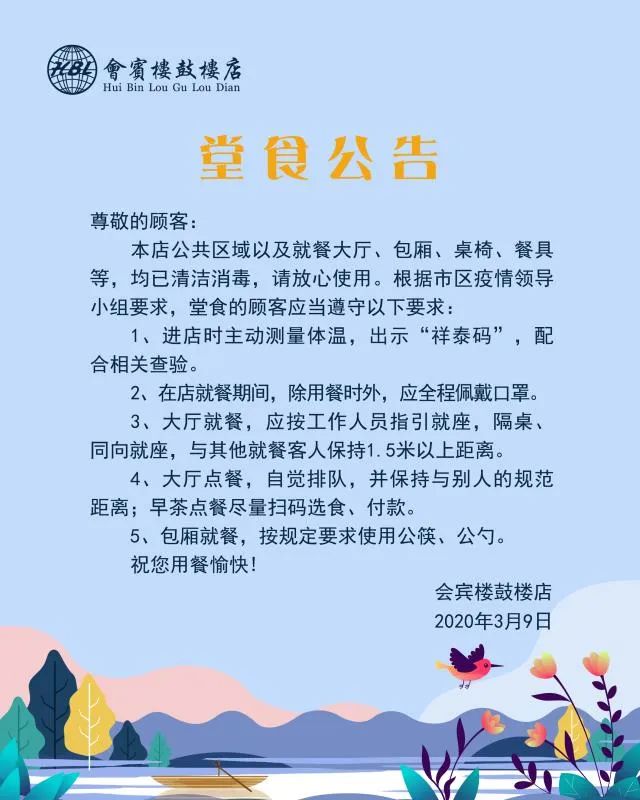 HBL 會賓樓鼓樓店
Hui Bin Lou Gu Lou Dian

堂食公告

尊敬的顾客：

本店公共区域以及就餐大厅、包厢、桌椅、餐具等，均已清洁消毒，请放心使用。根据市区疫情领导小组要求，堂食的顾客应当遵守以下要求：

1、进店时主动测量体温，出示“祥泰码”，配合相关查验。

2、在店就餐期间，除用餐时外，应全程佩戴口罩。

3、大厅就餐，应按工作人员指引就座，隔桌、同向就座，与其他就餐客人保持1.5米以上距离。

4、大厅点餐，自觉排队，并保持与别人的规范距离；早茶点餐尽量扫码选食、付款。

5、包厢就餐，按规定要求使用公筷、公勺。

祝您用餐愉快！

会宾楼鼓楼店
2020年3月9日